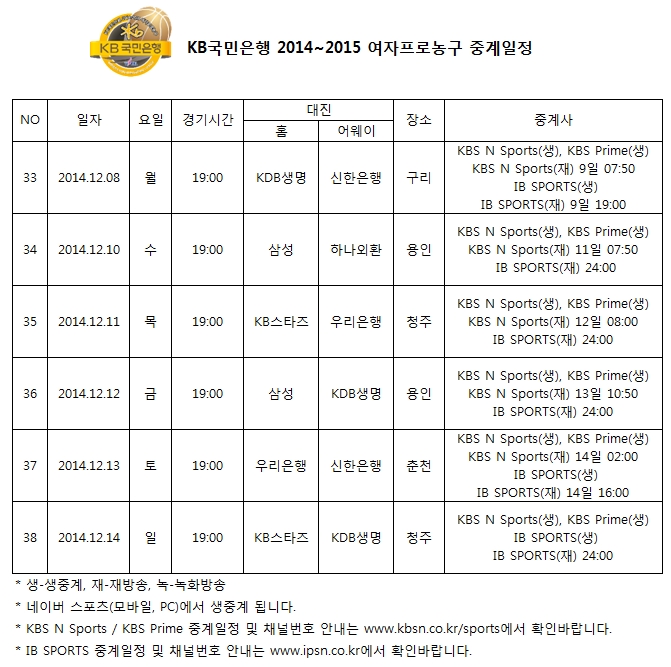 KB국민은행

KB국민은행 2014~2015 여자프로농구 중계일정

| NO | 일자 | 요일 | 경기시간 | 대진 홈 | 대진 어웨이 | 장소 | 중계사 |
|---|---|---|---|---|---|---|---|
| 33 | 2014.12.08 | 월 | 19:00 | KDB생명 | 신한은행 | 구리 | KBS N Sports(생), KBS Prime(생) KBS N Sports(재) 9일 07:50 IB SPORTS(생) IB SPORTS(재) 9일 19:00 |
| 34 | 2014.12.10 | 수 | 19:00 | 삼성 | 하나외환 | 용인 | KBS N Sports(생), KBS Prime(생) KBS N Sports(재) 11일 07:50 IB SPORTS(재) 24:00 |
| 35 | 2014.12.11 | 목 | 19:00 | KB스타즈 | 우리은행 | 청주 | KBS N Sports(생), KBS Prime(생) KBS N Sports(재) 12일 08:00 IB SPORTS(재) 24:00 |
| 36 | 2014.12.12 | 금 | 19:00 | 삼성 | KDB생명 | 용인 | KBS N Sports(생), KBS Prime(생) KBS N Sports(재) 13일 10:50 IB SPORTS(재) 24:00 |
| 37 | 2014.12.13 | 토 | 19:00 | 우리은행 | 신한은행 | 춘천 | KBS N Sports(생), KBS Prime(생) KBS N Sports(재) 14일 02:00 IB SPORTS(생) IB SPORTS(재) 14일 16:00 |
| 38 | 2014.12.14 | 일 | 19:00 | KB스타즈 | KDB생명 | 청주 | KBS N Sports(생), KBS Prime(생) IB SPORTS(생) IB SPORTS(재) 24:00 |

* 생-생중계, 재-재방송, 녹-녹화방송
* 네이버 스포츠(모바일, PC)에서 생중계 됩니다.
* KBS N Sports / KBS Prime 중계일정 및 채널번호 안내는 www.kbsn.co.kr/sports에서 확인바랍니다.
* IB SPORTS 중계일정 및 채널번호 안내는 www.ipsn.co.kr에서 확인바랍니다.